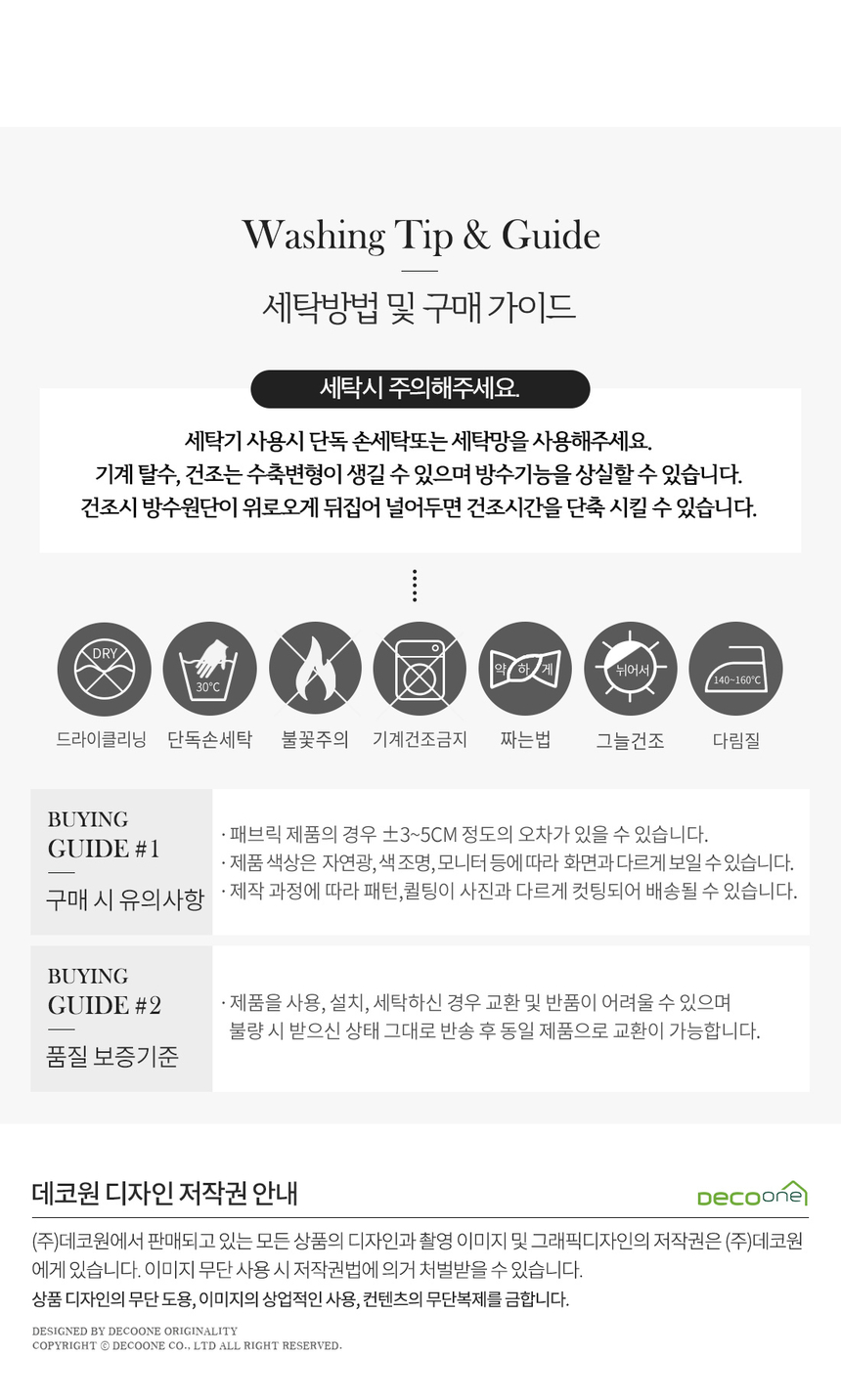 Washing Tip & Guide

세탁방법 및 구매 가이드

세탁시 주의해주세요.

세탁기 사용시 단독 손세탁또는 세탁망을 사용해주세요.
기계 탈수, 건조는 수축변형이 생길 수 있으며 방수기능을 상실할 수 있습니다.
건조시 방수원단이 위로오게 뒤집어 널어두면 건조시간을 단축 시킬 수 있습니다.

DRY
드라이클리닝

30°C
단독손세탁

불꽃주의

기계건조금지

약 하 게
짜는법

뉘어서
그늘건조

140~160°C
다림질

BUYING
GUIDE #1
구매 시 유의사항

· 패브릭 제품의 경우 ±3~5CM 정도의 오차가 있을 수 있습니다.
· 제품 색상은 자연광, 색 조명, 모니터 등에 따라 화면과 다르게 보일 수 있습니다.
· 제작 과정에 따라 패턴, 퀼팅이 사진과 다르게 컷팅되어 배송될 수 있습니다.

BUYING
GUIDE #2
품질 보증기준

· 제품을 사용, 설치, 세탁하신 경우 교환 및 반품이 어려울 수 있으며 불량 시 받으신 상태 그대로 반송 후 동일 제품으로 교환이 가능합니다.

데코원 디자인 저작권 안내

DECOone

(주)데코원에서 판매되고 있는 모든 상품의 디자인과 촬영 이미지 및 그래픽디자인의 저작권은 (주)데코원에게 있습니다. 이미지 무단 사용 시 저작권법에 의거 처벌받을 수 있습니다.
상품 디자인의 무단 도용, 이미지의 상업적인 사용, 컨텐츠의 무단복제를 금합니다.

DESIGNED BY DECOONE ORIGINALITY
COPYRIGHT © DECOONE CO., LTD ALL RIGHT RESERVED.